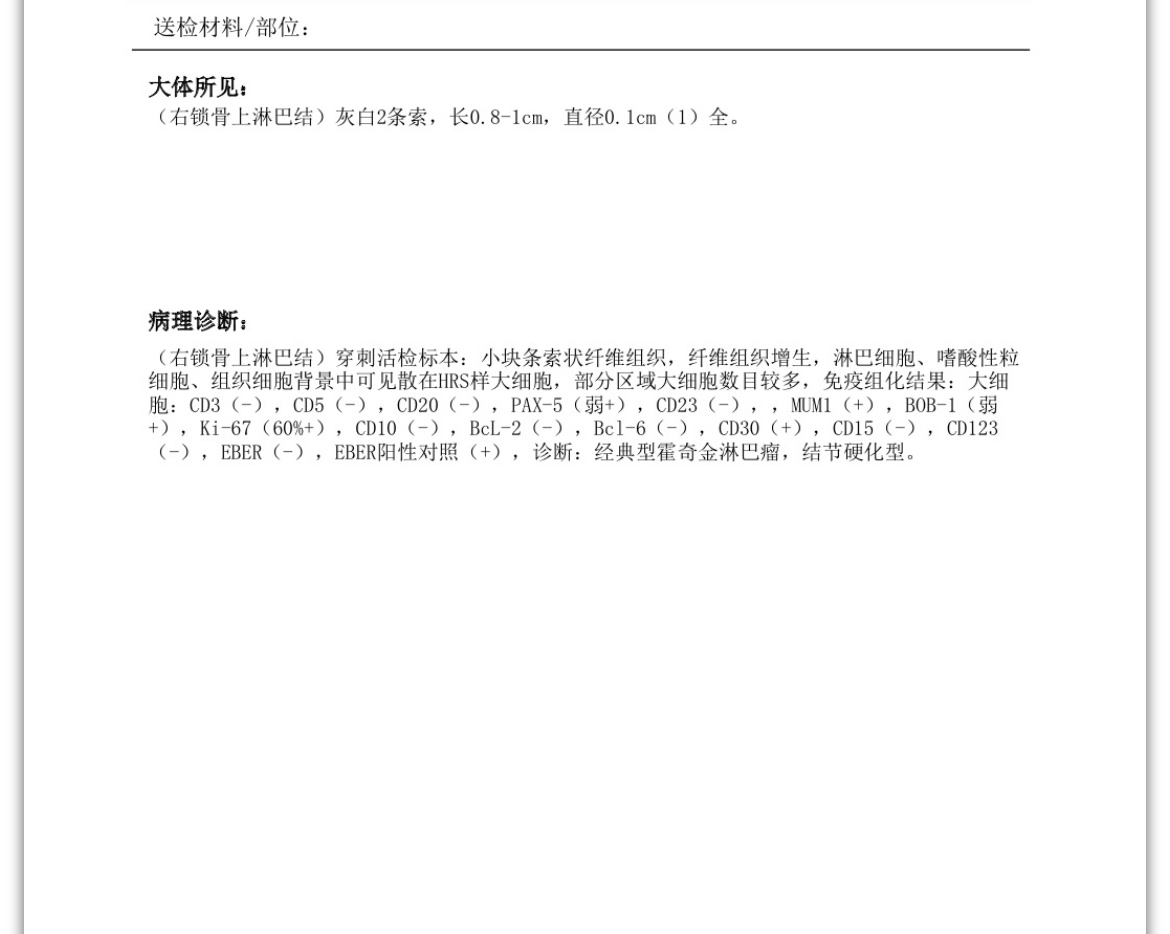 送检材料/部位：

大体所见：
（右锁骨上淋巴结）灰白2条索，长0.8-1cm，直径0.1cm（1）全。

病理诊断：
（右锁骨上淋巴结）穿刺活检标本：小块条索状纤维组织，纤维组织增生，淋巴细胞、嗜酸性粒细胞、组织细胞背景中可见散在HRS样大细胞，部分区域大细胞数目较多，免疫组化结果：大细胞：CD3（-），CD5（-），CD20（-），PAX-5（弱+），CD23（-），，MUM1（+），BOB-1（弱+），Ki-67（60%+），CD10（-），BcL-2（-），Bcl-6（-），CD30（+），CD15（-），CD123（-），EBER（-），EBER阳性对照（+），诊断：经典型霍奇金淋巴瘤，结节硬化型。